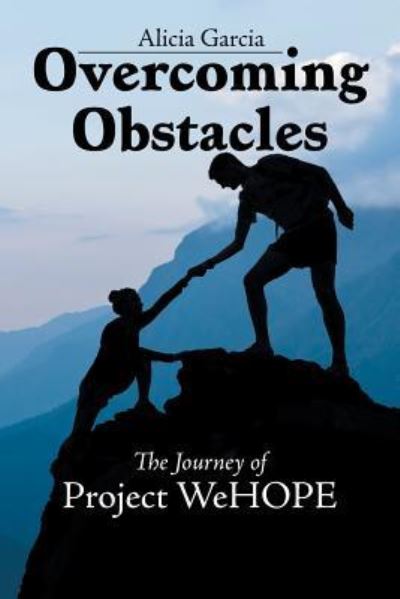 Alicia Garcia

Overcoming Obstacles

The Journey of
Project WeHOPE